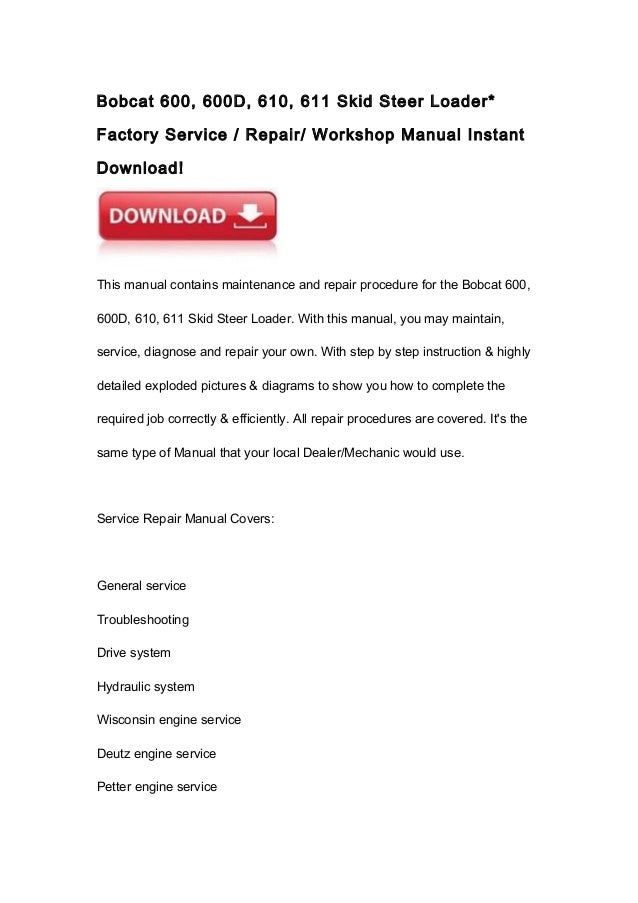 Bobcat 600, 600D, 610, 611 Skid Steer Loader* Factory Service / Repair/ Workshop Manual Instant Download!

DOWNLOAD

This manual contains maintenance and repair procedure for the Bobcat 600, 600D, 610, 611 Skid Steer Loader. With this manual, you may maintain, service, diagnose and repair your own. With step by step instruction & highly detailed exploded pictures & diagrams to show you how to complete the required job correctly & efficiently. All repair procedures are covered. It's the same type of Manual that your local Dealer/Mechanic would use.

Service Repair Manual Covers:

General service

Troubleshooting

Drive system

Hydraulic system

Wisconsin engine service

Deutz engine service

Petter engine service